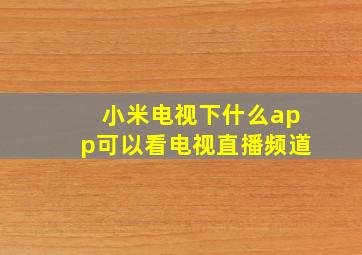 小米电视下什么app可以看电视直播频道